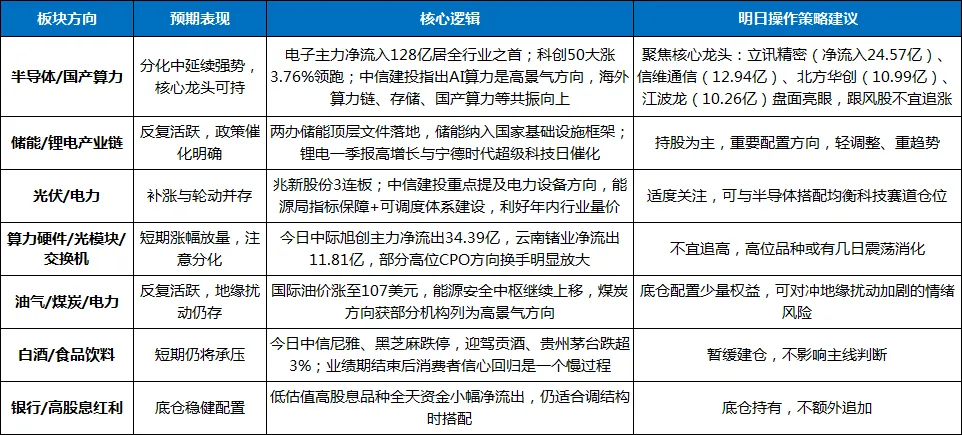 | 板块方向 | 预期表现 | 核心逻辑 | 明日操作策略建议 |
|---|---|---|---|
| 半导体/国产算力 | 分化中延续强势，核心龙头可持 | 电子主力净流入128亿居全行业之首；科创50大涨3.76%领跑；中信建投指出AI算力是高景气方向，海外算力链、存储、国产算力等共振向上 | 聚焦核心龙头：立讯精密（净流入24.57亿）、信维通信（12.94亿）、北方华创（10.99亿）、江波龙（10.26亿）盘面亮眼，跟风股不宜追涨 |
| 储能/锂电产业链 | 反复活跃，政策催化明确 | 两办储能顶层文件落地，储能纳入国家基础设施框架；锂电一季报高增长与宁德时代超级科技日催化 | 持股为主，重要配置方向，轻调整、重趋势 |
| 光伏/电力 | 补涨与轮动并存 | 兆新股份3连板；中信建投重点提及电力设备方向，能源局指标保障+可调度体系建设，利好年内行业量价 | 适度关注，可与半导体搭配均衡科技赛道仓位 |
| 算力硬件/光模块/交换机 | 短期涨幅放量，注意分化 | 今日中际旭创主力净流出34.39亿，云南锗业净流出11.81亿，部分高位CPO方向换手明显放大 | 不宜追高，高位品种或有几日震荡消化 |
| 油气/煤炭/电力 | 反复活跃，地缘扰动仍存 | 国际油价涨至107美元，能源安全中枢继续上移，煤炭方向获部分机构列为高景气方向 | 底仓配置少量权益，可对冲地缘扰动加剧的情绪风险 |
| 白酒/食品饮料 | 短期仍将承压 | 今日中信尼雅、黑芝麻跌停，迎驾贡酒、贵州茅台跌超3%；业绩期结束后消费者信心回归是一个慢过程 | 暂缓建仓，不影响主线判断 |
| 银行/高股息红利 | 底仓稳健配置 | 低估值高股息品种全天资金小幅净流出，仍适合调结构时搭配 | 底仓持有，不额外追加 |